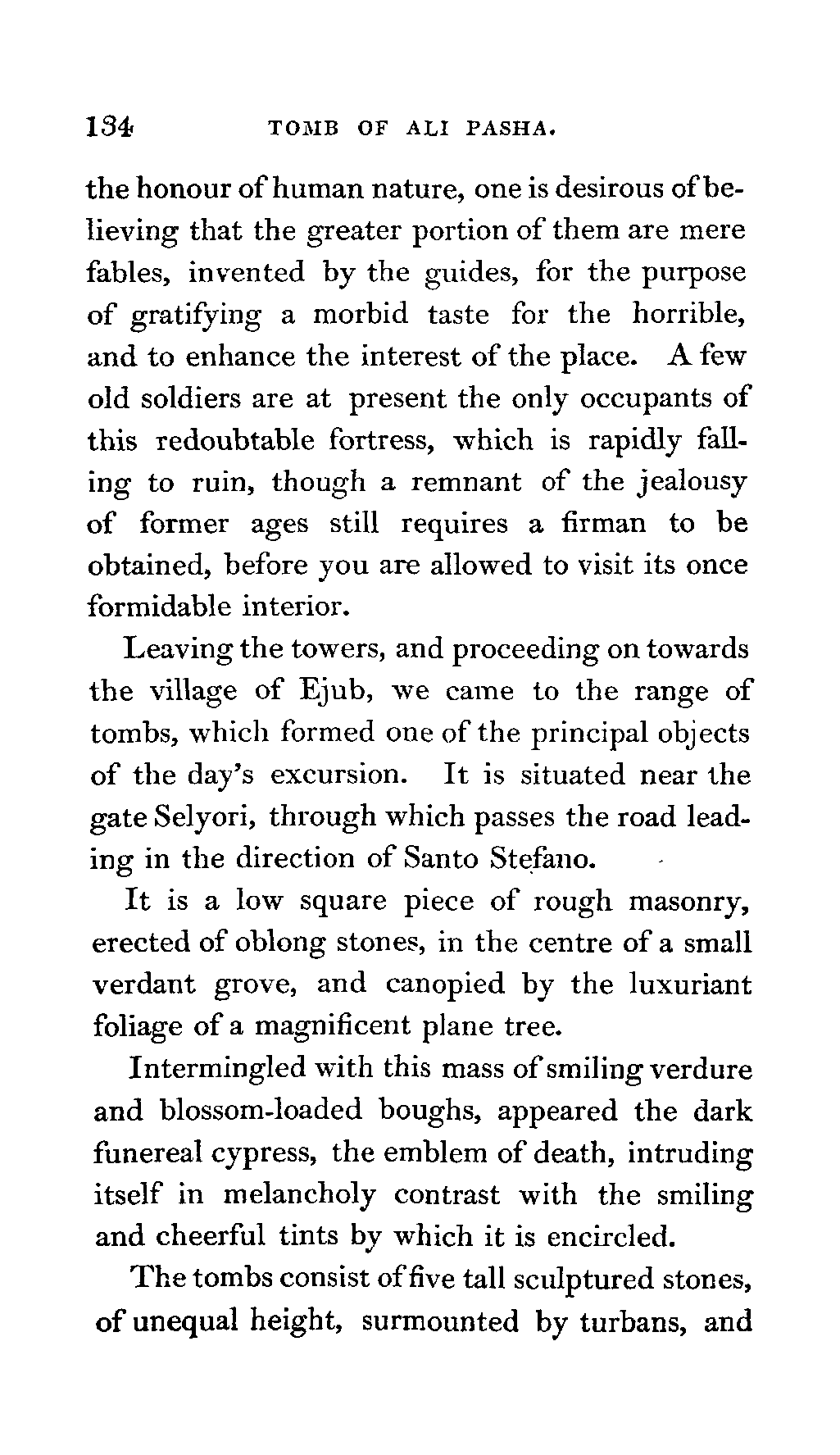 134 TOMB OF ALI PASHA.

the honour of human nature, one is desirous of believing that the greater portion of them are mere fables, invented by the guides, for the purpose of gratifying a morbid taste for the horrible, and to enhance the interest of the place. A few old soldiers are at present the only occupants of this redoubtable fortress, which is rapidly falling to ruin, though a remnant of the jealousy of former ages still requires a firman to be obtained, before you are allowed to visit its once formidable interior.

Leaving the towers, and proceeding on towards the village of Ejub, we came to the range of tombs, which formed one of the principal objects of the day's excursion. It is situated near the gate Selyori, through which passes the road leading in the direction of Santo Stefano.

It is a low square piece of rough masonry, erected of oblong stones, in the centre of a small verdant grove, and canopied by the luxuriant foliage of a magnificent plane tree.

Intermingled with this mass of smiling verdure and blossom-loaded boughs, appeared the dark funereal cypress, the emblem of death, intruding itself in melancholy contrast with the smiling and cheerful tints by which it is encircled.

The tombs consist of five tall sculptured stones, of unequal height, surmounted by turbans, and